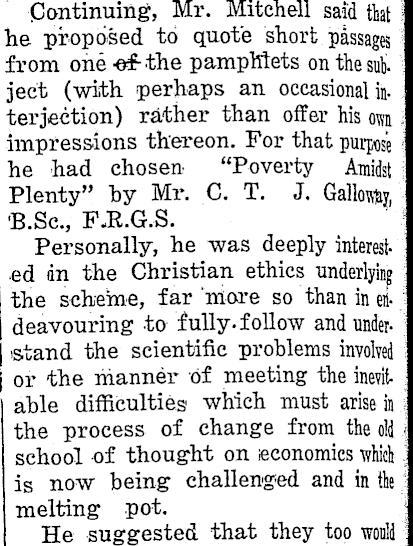 Continuing, Mr. Mitchell said that he proposed to quote short passages from one of the pamphlets on the subject (with perhaps an occasional interjection) rather than offer his own impressions thereon. For that purpose he had chosen "Poverty Amidst Plenty" by Mr. C. T. J. Galloway, B.Sc., F.R.G.S.

Personally, he was deeply interested in the Christian ethics underlying the scheme, far more so than in endeavouring to fully follow and understand the scientific problems involved or the manner of meeting the inevitable difficulties which must arise in the process of change from the old school of thought on economics which is now being challenged and in the melting pot.

He suggested that they too would